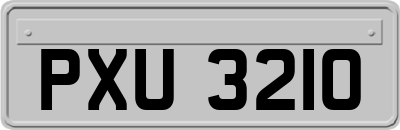 PXU 3210